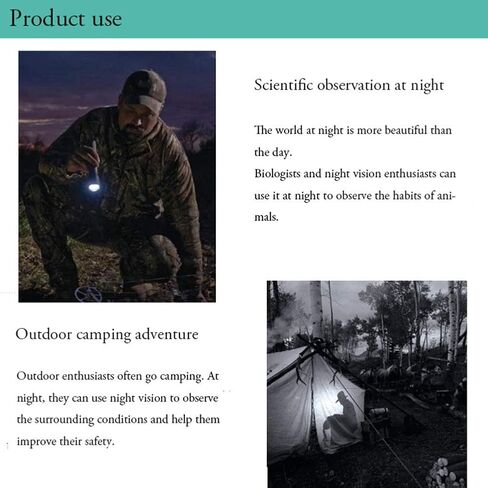 Product use

Scientific observation at night

The world at night is more beautiful than the day.
Biologists and night vision enthusiasts can use it at night to observe the habits of animals.

Outdoor camping adventure

Outdoor enthusiasts often go camping. At night, they can use night vision to observe the surrounding conditions and help them improve their safety.